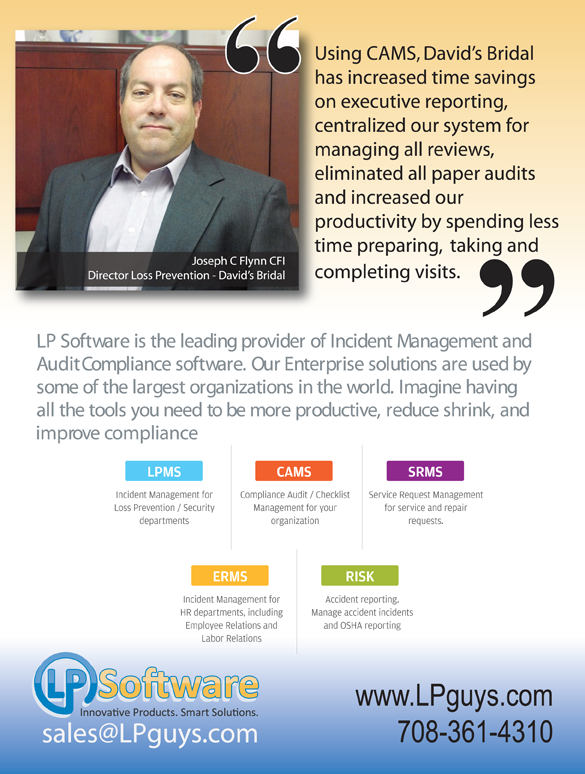 Joseph C Flynn CFI
Director Loss Prevention - David's Bridal

Using CAMS, David's Bridal has increased time savings on executive reporting, centralized our system for managing all reviews, eliminated all paper audits and increased our productivity by spending less time preparing, taking and completing visits.

LP Software is the leading provider of Incident Management and Audit Compliance software. Our Enterprise solutions are used by some of the largest organizations in the world. Imagine having all the tools you need to be more productive, reduce shrink, and improve compliance

LPMS
Incident Management for Loss Prevention / Security departments

CAMS
Compliance Audit / Checklist Management for your organization

SRMS
Service Request Management for service and repair requests.

ERMS
Incident Management for HR departments, including Employee Relations and Labor Relations

RISK
Accident reporting. Manage accident incidents and OSHA reporting

LP Software
Innovative Products. Smart Solutions.
sales@LPguys.com

www.LPguys.com
708-361-4310